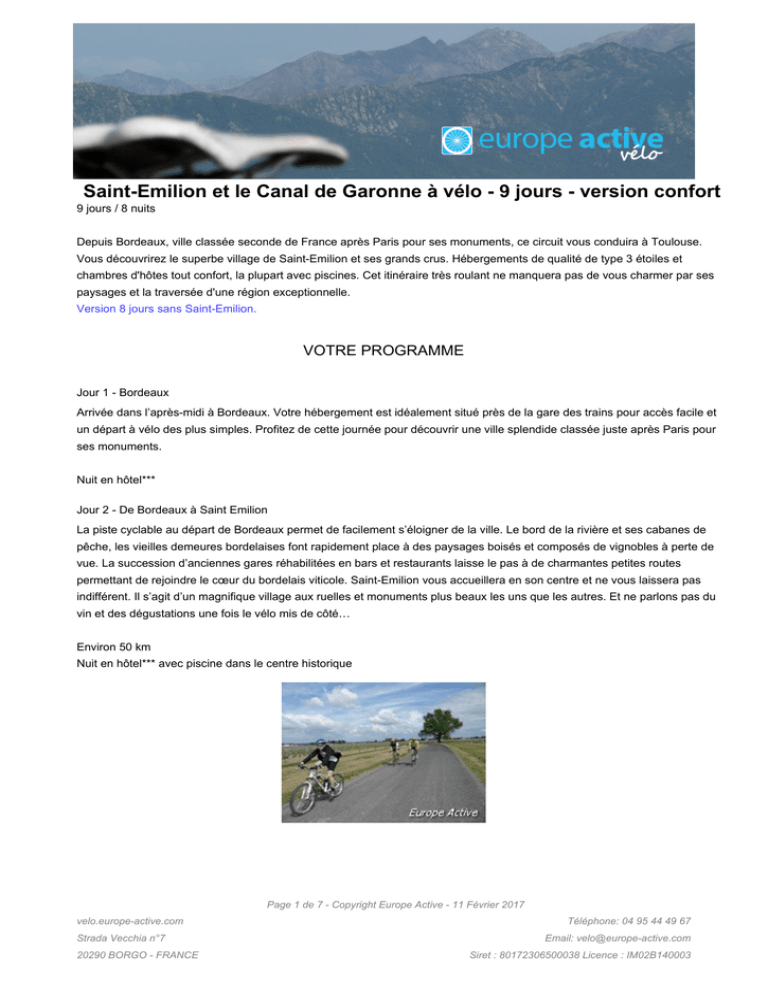 europe active vélo

Saint-Emilion et le Canal de Garonne à vélo - 9 jours - version confort
9 jours / 8 nuits

Depuis Bordeaux, ville classée seconde de France après Paris pour ses monuments, ce circuit vous conduira à Toulouse. Vous découvrirez le superbe village de Saint-Emilion et ses grands crus. Hébergements de qualité de type 3 étoiles et chambres d'hôtes tout confort, la plupart avec piscines. Cet itinéraire très roulant ne manquera pas de vous charmer par ses paysages et la traversée d'une région exceptionnelle.
Version 8 jours sans Saint-Emilion.

VOTRE PROGRAMME

Jour 1 - Bordeaux
Arrivée dans l'après-midi à Bordeaux. Votre hébergement est idéalement situé près de la gare des trains pour accès facile et un départ à vélo des plus simples. Profitez de cette journée pour découvrir une ville splendide classée juste après Paris pour ses monuments.

Nuit en hôtel***

Jour 2 - De Bordeaux à Saint Emilion
La piste cyclable au départ de Bordeaux permet de facilement s'éloigner de la ville. Le bord de la rivière et ses cabanes de pêche, les vieilles demeures bordelaises font rapidement place à des paysages boisés et composés de vignobles à perte de vue. La succession d'anciennes gares réhabilitées en bars et restaurants laisse le pas à de charmantes petites routes permettant de rejoindre le cœur du bordelais viticole. Saint-Emilion vous accueillera en son centre et ne vous laissera pas indifférent. Il s'agit d'un magnifique village aux ruelles et monuments plus beaux les uns que les autres. Et ne parlons pas du vin et des dégustations une fois le vélo mis de côté…

Environ 50 km
Nuit en hôtel*** avec piscine dans le centre historique

Europe Active

Page 1 de 7 - Copyright Europe Active - 11 Février 2017
velo.europe-active.com
Strada Vecchia n°7
20290 BORGO - FRANCE
Téléphone: 04 95 44 49 67
Email: velo@europe-active.com
Siret : 80172306500038 Licence : IM02B140003